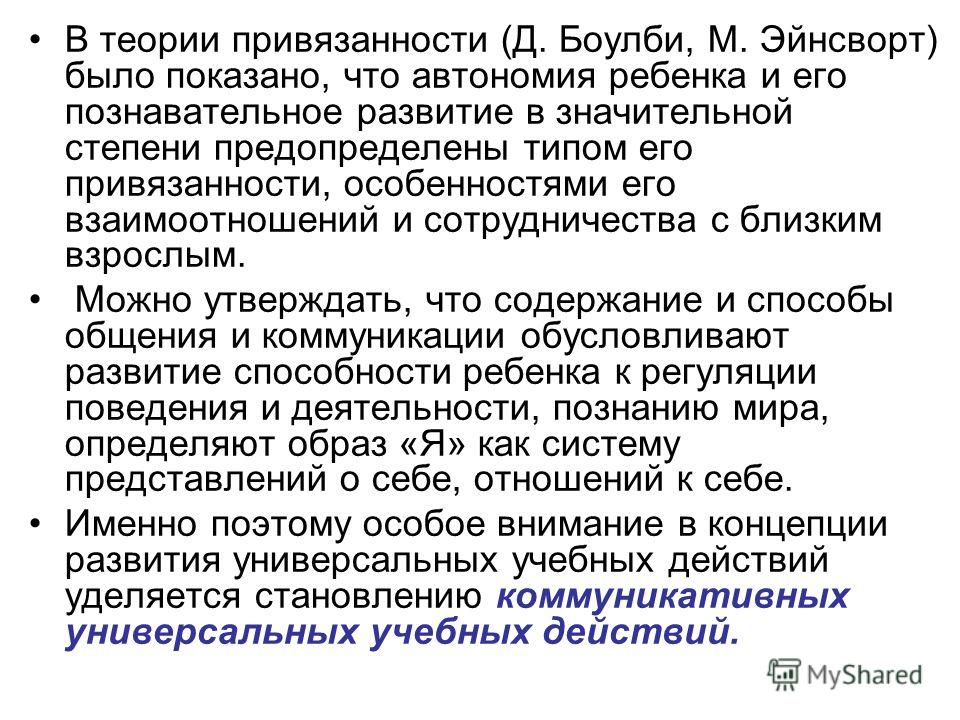 • В теории привязанности (Д. Боулби, М. Эйнсворт) было показано, что автономия ребенка и его познавательное развитие в значительной степени предопределены типом его привязанности, особенностями его взаимоотношений и сотрудничества с близким взрослым.

• Можно утверждать, что содержание и способы общения и коммуникации обусловливают развитие способности ребенка к регуляции поведения и деятельности, познанию мира, определяют образ «Я» как систему представлений о себе, отношений к себе.

• Именно поэтому особое внимание в концепции развития универсальных учебных действий уделяется становлению коммуникативных универсальных учебных действий.

MyShared